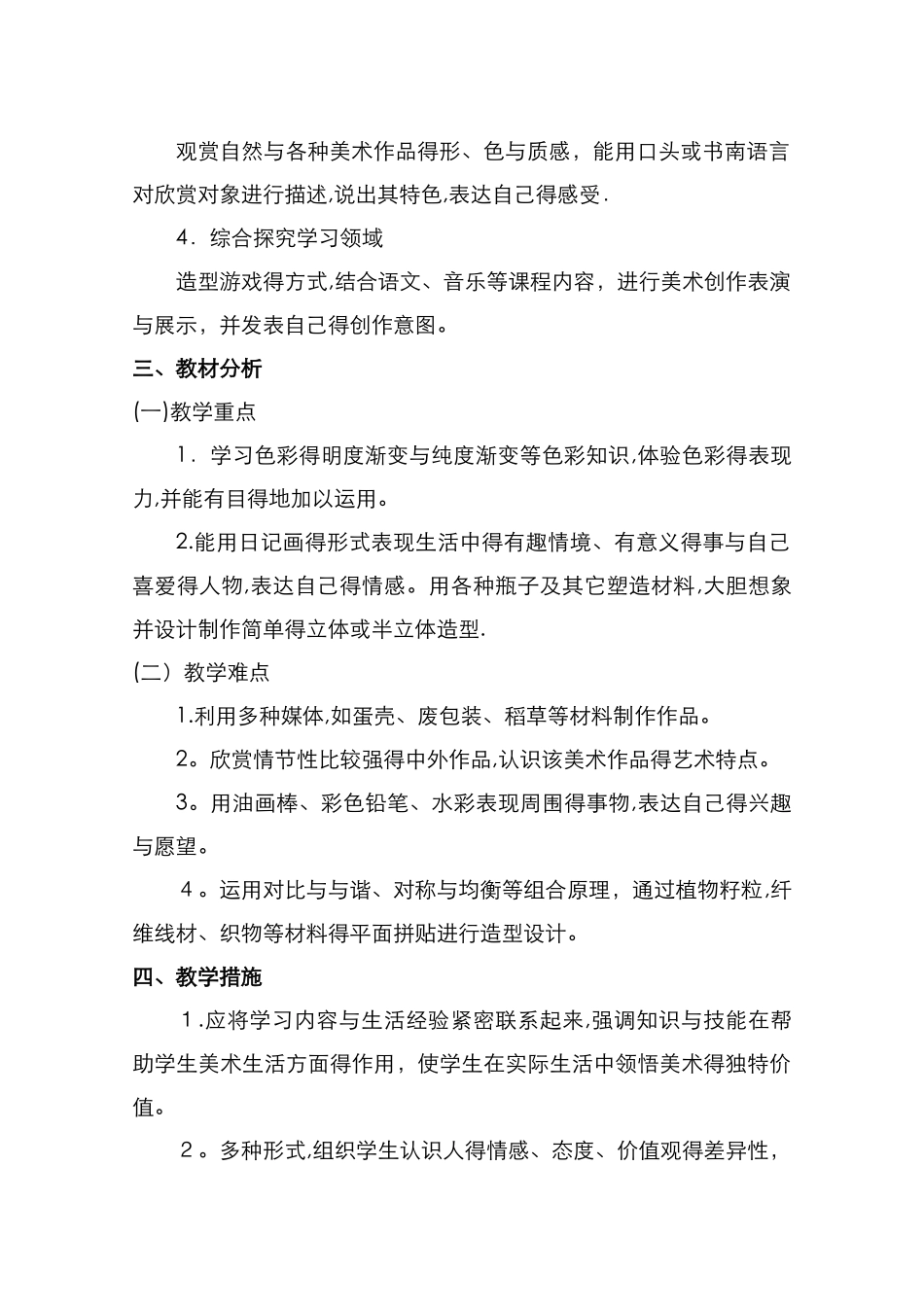 观赏自然与各种美术作品得形、色与质感，能用口头或书南语言对欣赏对象进行描述,说出其特色,表达自己得感受.

4．综合探究学习领域

造型游戏得方式,结合语文、音乐等课程内容，进行美术创作表演与展示，并发表自己得创作意图。

三、教材分析

(一)教学重点

1．学习色彩得明度渐变与纯度渐变等色彩知识,体验色彩得表现力,并能有目得地加以运用。

2.能用日记画得形式表现生活中得有趣情境、有意义得事与自己喜爱得人物,表达自己得情感。用各种瓶子及其它塑造材料,大胆想象并设计制作简单得立体或半立体造型.

(二）教学难点

1.利用多种媒体,如蛋壳、废包装、稻草等材料制作作品。

2。欣赏情节性比较强得中外作品,认识该美术作品得艺术特点。

3。用油画棒、彩色铅笔、水彩表现周围得事物,表达自己得兴趣与愿望。

４。运用对比与与谐、对称与均衡等组合原理，通过植物籽粒,纤维线材、织物等材料得平面拼贴进行造型设计。

四、教学措施

１.应将学习内容与生活经验紧密联系起来,强调知识与技能在帮助学生美术生活方面得作用，使学生在实际生活中领悟美术得独特价值。

２。多种形式,组织学生认识人得情感、态度、价值观得差异性，